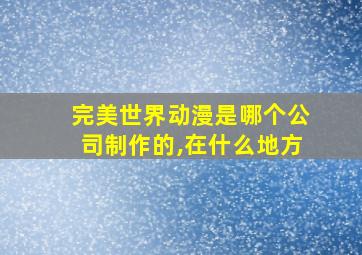 完美世界动漫是哪个公司制作的,在什么地方